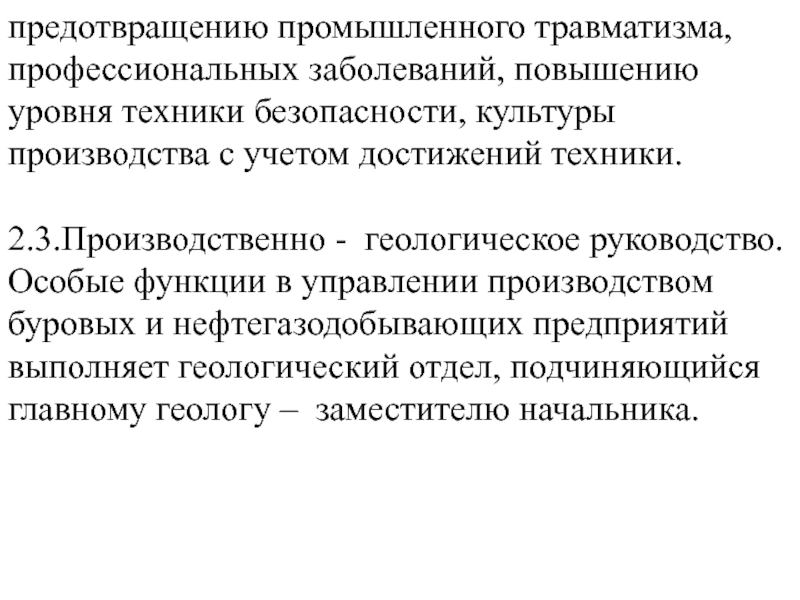 предотвращению промышленного травматизма, профессиональных заболеваний, повышению уровня техники безопасности, культуры производства с учетом достижений техники.

2.3.Производственно - геологическое руководство. Особые функции в управлении производством буровых и нефтегазодобывающих предприятий выполняет геологический отдел, подчиняющийся главному геологу – заместителю начальника.